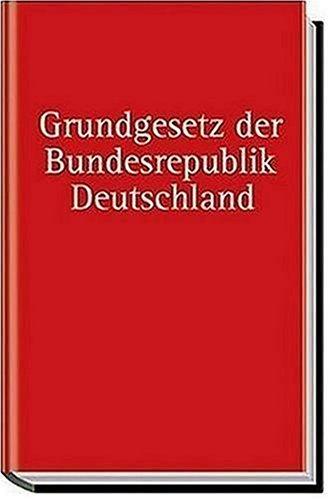 Grundgesetz der Bundesrepublik Deutschland